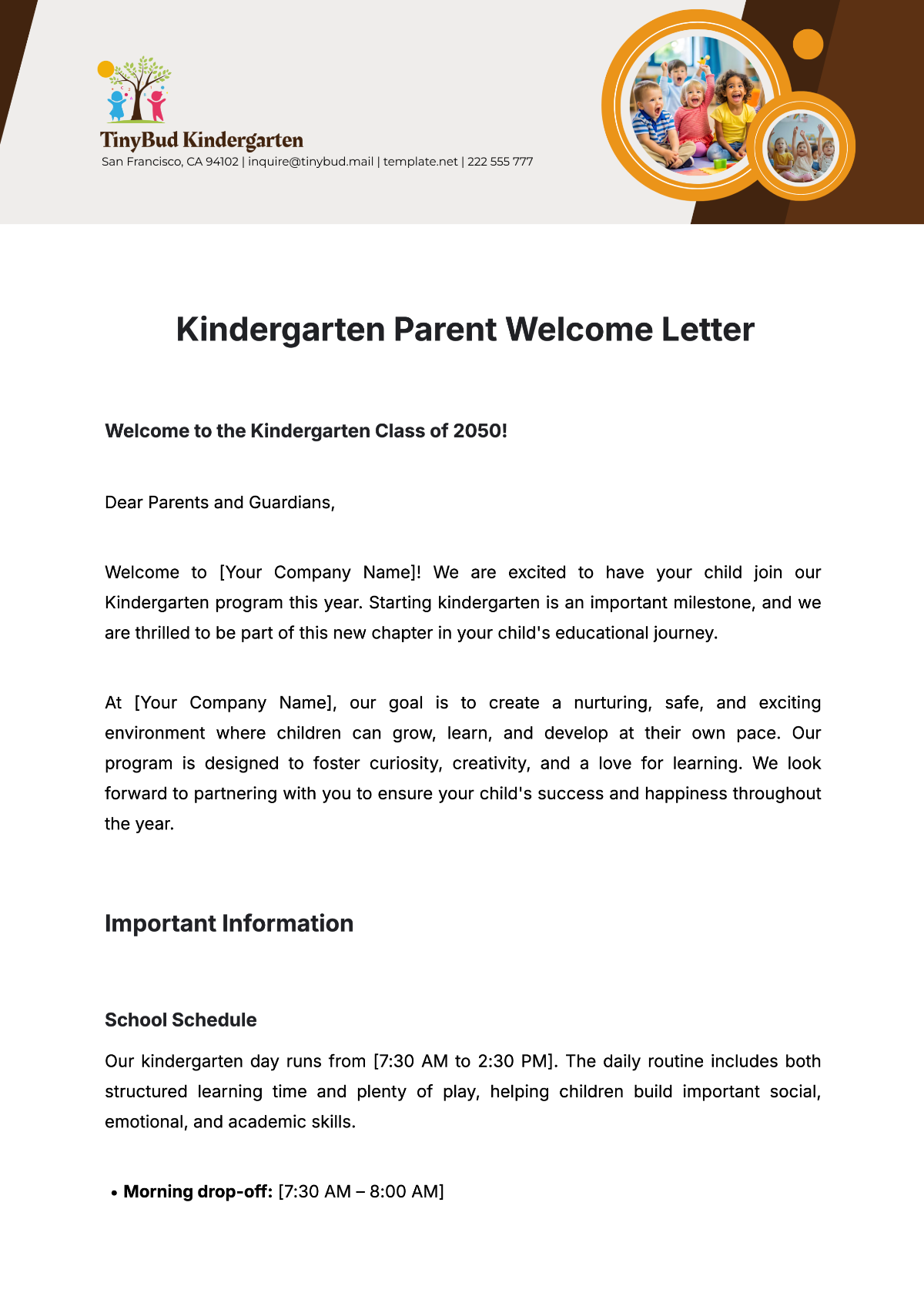 TinyBud Kindergarten
San Francisco, CA 94102 | inquire@tinybud.mail | template.net | 222 555 777

Kindergarten Parent Welcome Letter

Welcome to the Kindergarten Class of 2050!

Dear Parents and Guardians,

Welcome to [Your Company Name]! We are excited to have your child join our Kindergarten program this year. Starting kindergarten is an important milestone, and we are thrilled to be part of this new chapter in your child's educational journey.

At [Your Company Name], our goal is to create a nurturing, safe, and exciting environment where children can grow, learn, and develop at their own pace. Our program is designed to foster curiosity, creativity, and a love for learning. We look forward to partnering with you to ensure your child's success and happiness throughout the year.

Important Information

School Schedule

Our kindergarten day runs from [7:30 AM to 2:30 PM]. The daily routine includes both structured learning time and plenty of play, helping children build important social, emotional, and academic skills.

• Morning drop-off: [7:30 AM – 8:00 AM]